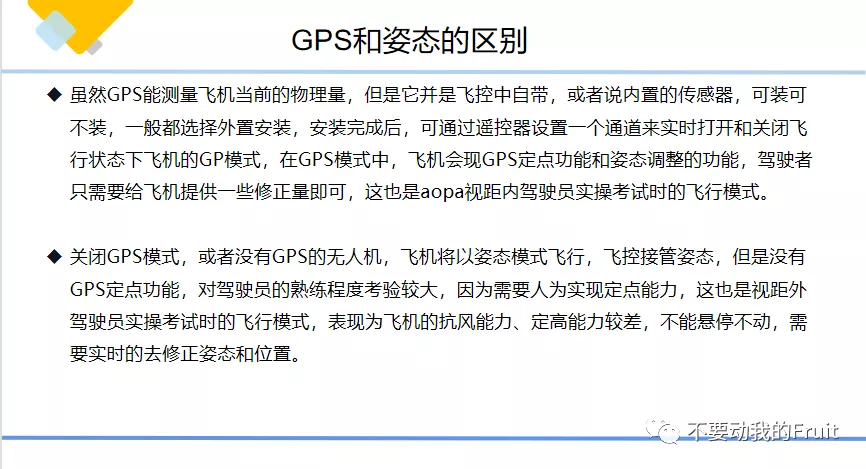 GPS和姿态的区别

◆ 虽然GPS能测量飞机当前的物理量，但是它并是飞控中自带，或者说内置的传感器，可装可不装，一般都选择外置安装，安装完成后，可通过遥控器设置一个通道来实时打开和关闭飞行状态下飞机的GP模式，在GPS模式中，飞机会现GPS定点功能和姿态调整的功能，驾驶者只需要给飞机提供一些修正量即可，这也是aopa视距内驾驶员实操考试时的飞行模式。

◆ 关闭GPS模式，或者没有GPS的无人机，飞机将以姿态模式飞行，飞控接管姿态，但是没有GPS定点功能，对驾驶员的熟练程度考验较大，因为需要人为实现定点能力，这也是视距外驾驶员实操考试时的飞行模式，表现为飞机的抗风能力、定高能力较差，不能悬停不动，需要实时的去修正姿态和位置。

不要动我的Fruit